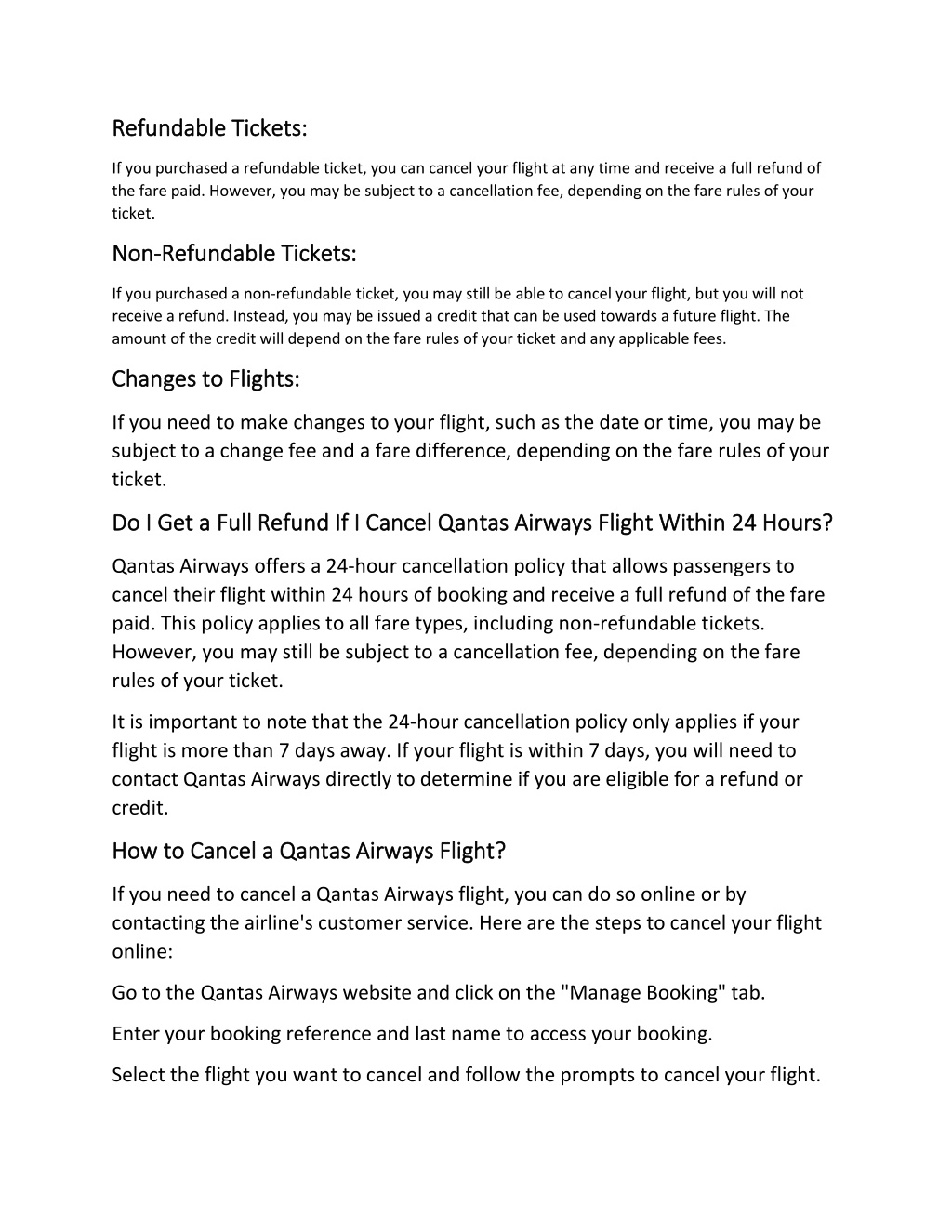 Refundable Tickets:

If you purchased a refundable ticket, you can cancel your flight at any time and receive a full refund of the fare paid. However, you may be subject to a cancellation fee, depending on the fare rules of your ticket.

Non-Refundable Tickets:

If you purchased a non-refundable ticket, you may still be able to cancel your flight, but you will not receive a refund. Instead, you may be issued a credit that can be used towards a future flight. The amount of the credit will depend on the fare rules of your ticket and any applicable fees.

Changes to Flights:

If you need to make changes to your flight, such as the date or time, you may be subject to a change fee and a fare difference, depending on the fare rules of your ticket.

Do I Get a Full Refund If I Cancel Qantas Airways Flight Within 24 Hours?

Qantas Airways offers a 24-hour cancellation policy that allows passengers to cancel their flight within 24 hours of booking and receive a full refund of the fare paid. This policy applies to all fare types, including non-refundable tickets. However, you may still be subject to a cancellation fee, depending on the fare rules of your ticket.

It is important to note that the 24-hour cancellation policy only applies if your flight is more than 7 days away. If your flight is within 7 days, you will need to contact Qantas Airways directly to determine if you are eligible for a refund or credit.

How to Cancel a Qantas Airways Flight?

If you need to cancel a Qantas Airways flight, you can do so online or by contacting the airline's customer service. Here are the steps to cancel your flight online:

Go to the Qantas Airways website and click on the "Manage Booking" tab.

Enter your booking reference and last name to access your booking.

Select the flight you want to cancel and follow the prompts to cancel your flight.